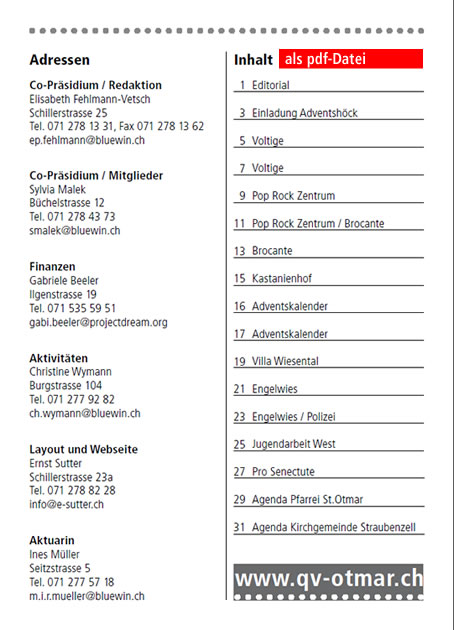 Adressen

Co-Präsidium / Redaktion
Elisabeth Fehlmann-Vetsch
Schillerstrasse 25
Tel. 071 278 13 31, Fax 071 278 13 62
ep.fehlmann@bluewin.ch

Co-Präsidium / Mitglieder
Sylvia Malek
Büchelstrasse 12
Tel. 071 278 43 73
smalek@bluewin.ch

Finanzen
Gabriele Beeler
Ilgenstrasse 19
Tel. 071 535 59 51
gabi.beeler@projectdream.org

Aktivitäten
Christine Wymann
Burgstrasse 104
Tel. 071 277 92 82
ch.wymann@bluewin.ch

Layout und Webseite
Ernst Sutter
Schillerstrasse 23a
Tel. 071 278 82 28
info@e-sutter.ch

Aktuarin
Ines Müller
Seitzstrasse 5
Tel. 071 277 57 18
m.i.r.mueller@bluewin.ch

Inhalt als pdf-Datei

1 Editorial
3 Einladung Adventshöck
5 Voltige
7 Voltige
9 Pop Rock Zentrum
11 Pop Rock Zentrum / Brocante
13 Brocante
15 Kastanienhof
16 Adventskalender
17 Adventskalender
19 Villa Wiesental
21 Engelwies
23 Engelwies / Polizei
25 Jugendarbeit West
27 Pro Senectute
29 Agenda Pfarrei St.Otmar
31 Agenda Kirchgemeinde Straubenzell

www.qv-otmar.ch